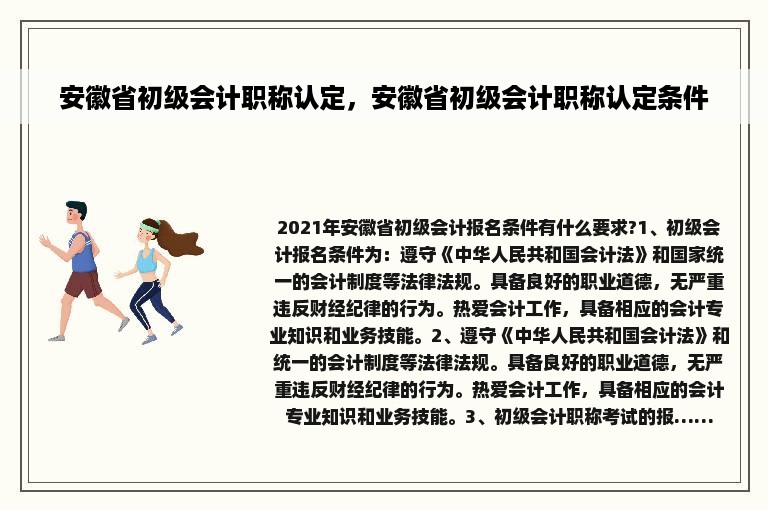 安徽省初级会计职称认定，安徽省初级会计职称认定条件

2021年安徽省初级会计报名条件有什么要求?1、初级会计报名条件为：遵守《中华人民共和国会计法》和国家统一的会计制度等法律法规。具备良好的职业道德，无严重违反财经纪律的行为。热爱会计工作，具备相应的会计专业知识和业务技能。2、遵守《中华人民共和国会计法》和统一的会计制度等法律法规。具备良好的职业道德，无严重违反财经纪律的行为。热爱会计工作，具备相应的会计专业知识和业务技能。3、初级会计职称考试的报......